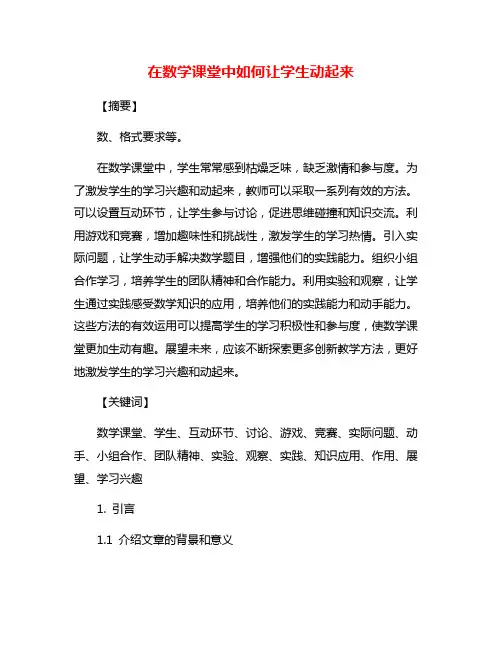 在数学课堂中如何让学生动起来

【摘要】

数、格式要求等。

在数学课堂中，学生常常感到枯燥乏味，缺乏激情和参与度。为了激发学生的学习兴趣和动起来，教师可以采取一系列有效的方法。可以设置互动环节，让学生参与讨论，促进思维碰撞和知识交流。利用游戏和竞赛，增加趣味性和挑战性，激发学生的学习热情。引入实际问题，让学生动手解决数学题目，增强他们的实践能力。组织小组合作学习，培养学生的团队精神和合作能力。利用实验和观察，让学生通过实践感受数学知识的应用，培养他们的实践能力和动手能力。这些方法的有效运用可以提高学生的学习积极性和参与度，使数学课堂更加生动有趣。展望未来，应该不断探索更多创新教学方法，更好地激发学生的学习兴趣和动起来。

【关键词】

数学课堂、学生、互动环节、讨论、游戏、竞赛、实际问题、动手、小组合作、团队精神、实验、观察、实践、知识应用、作用、展望、学习兴趣

1. 引言

1.1 介绍文章的背景和意义